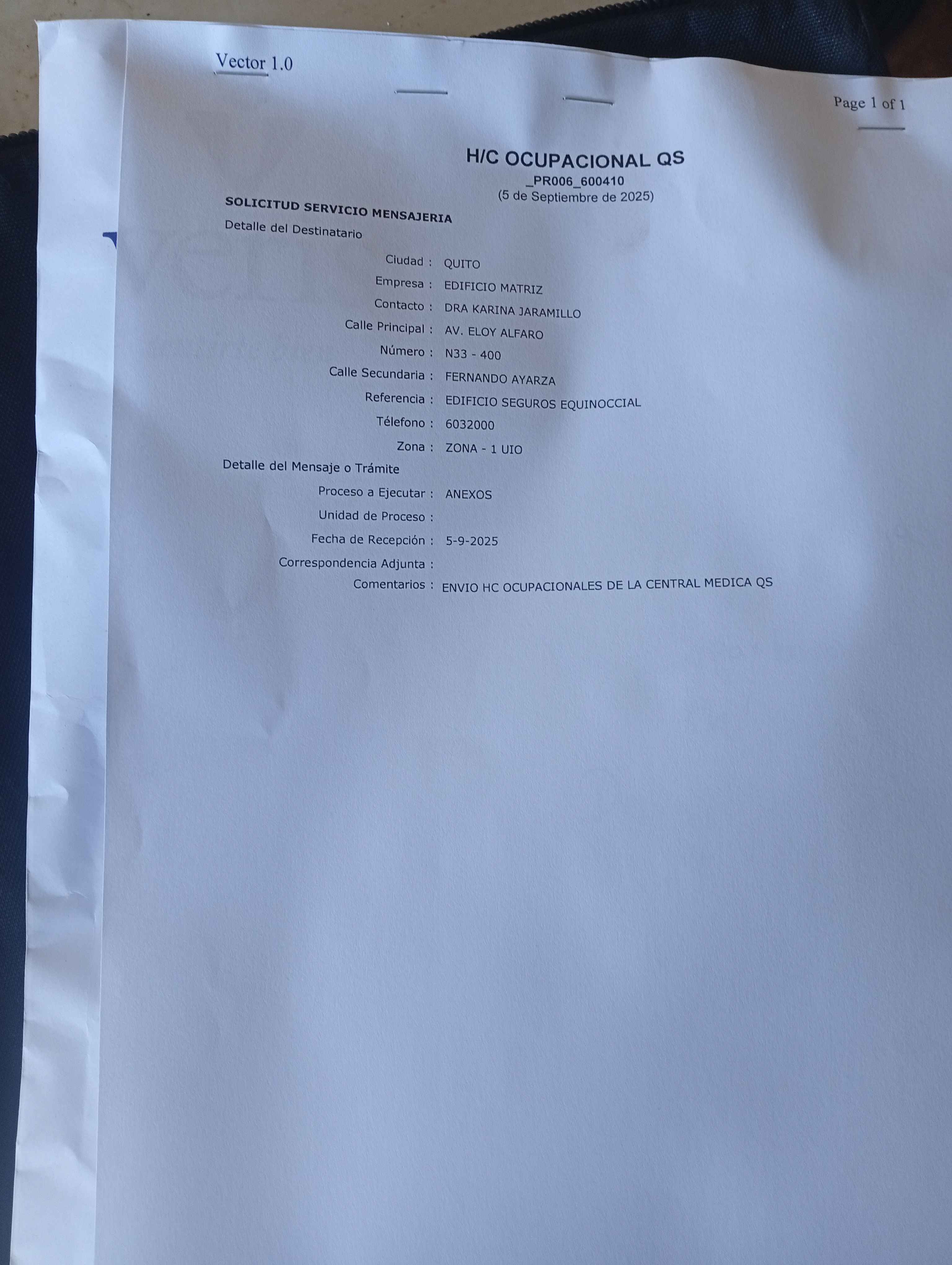 Vector 1.0

Page 1 of 1

H/C OCUPACIONAL QS
_PR006_600410
(5 de Septiembre de 2025)

SOLICITUD SERVICIO MENSAJERIA
Detalle del Destinatario

Ciudad : QUITO
Empresa : EDIFICIO MATRIZ
Contacto : DRA KARINA JARAMILLO
Calle Principal : AV. ELOY ALFARO
Número : N33 - 400
Calle Secundaria : FERNANDO AYARZA
Referencia : EDIFICIO SEGUROS EQUINOCCIAL
Télefono : 6032000
Zona : ZONA - 1 UIO

Detalle del Mensaje o Trámite

Proceso a Ejecutar : ANEXOS
Unidad de Proceso :
Fecha de Recepción : 5-9-2025
Correspondencia Adjunta :
Comentarios : ENVIO HC OCUPACIONALES DE LA CENTRAL MEDICA QS